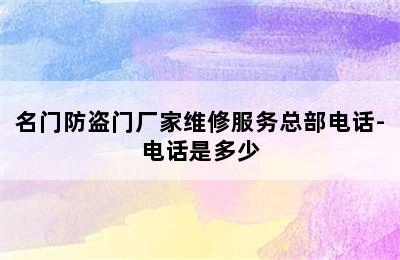 名门防盗门厂家维修服务总部电话-电话是多少